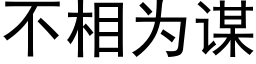 不相为谋